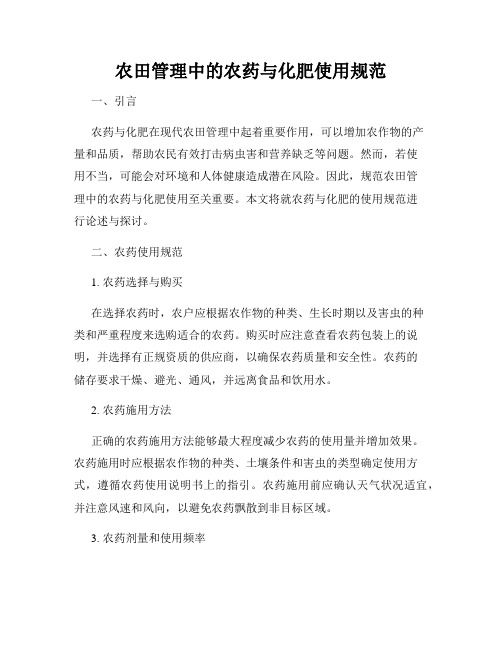 农田管理中的农药与化肥使用规范

一、引言

农药与化肥在现代农田管理中起着重要作用，可以增加农作物的产量和品质，帮助农民有效打击病虫害和营养缺乏等问题。然而，若使用不当，可能会对环境和人体健康造成潜在风险。因此，规范农田管理中的农药与化肥使用至关重要。本文将就农药与化肥的使用规范进行论述与探讨。

二、农药使用规范

1. 农药选择与购买

在选择农药时，农户应根据农作物的种类、生长时期以及害虫的种类和严重程度来选购适合的农药。购买时应注意查看农药包装上的说明，并选择有正规资质的供应商，以确保农药质量和安全性。农药的储存要求干燥、避光、通风，并远离食品和饮用水。

2. 农药施用方法

正确的农药施用方法能够最大程度减少农药的使用量并增加效果。农药施用时应根据农作物的种类、土壤条件和害虫的类型确定使用方式，遵循农药使用说明书上的指引。农药施用前应确认天气状况适宜，并注意风速和风向，以避免农药飘散到非目标区域。

3. 农药剂量和使用频率